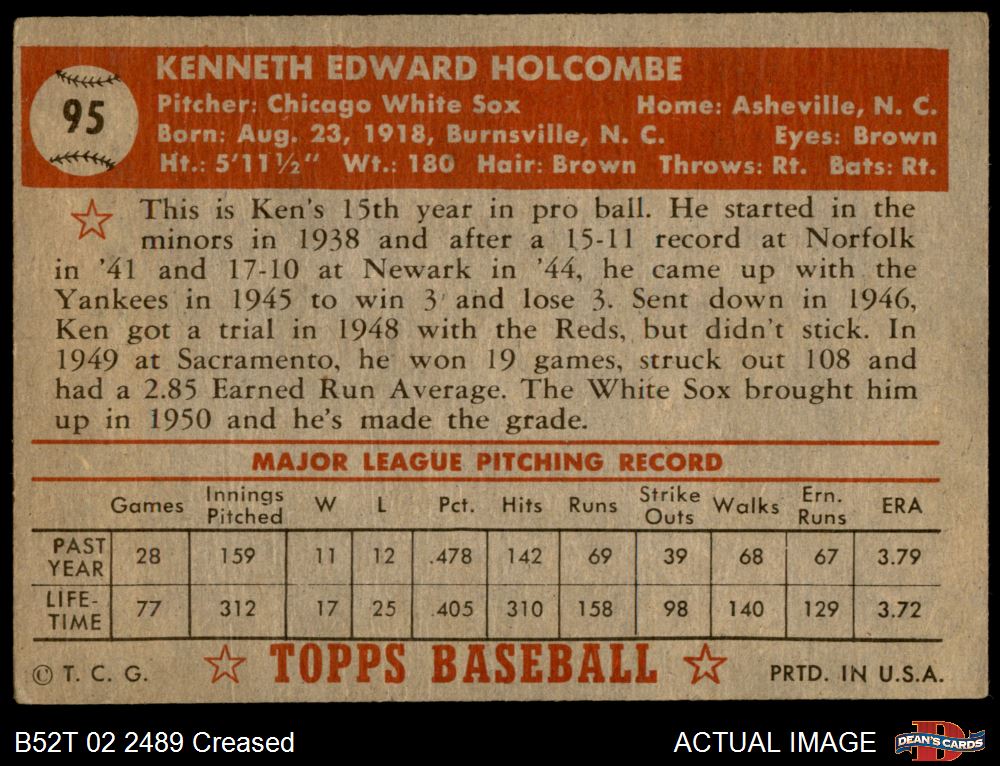 95

KENNETH EDWARD HOLCOMBE

Pitcher: Chicago White Sox Home: Asheville, N. C.
Born: Aug. 23, 1918, Burnsville, N. C. Eyes: Brown
Ht.: 5'11½" Wt.: 180 Hair: Brown Throws: Rt. Bats: Rt.

This is Ken's 15th year in pro ball. He started in the minors in 1938 and after a 15-11 record at Norfolk in '41 and 17-10 at Newark in '44, he came up with the Yankees in 1945 to win 3 and lose 3. Sent down in 1946, Ken got a trial in 1948 with the Reds, but didn't stick. In 1949 at Sacramento, he won 19 games, struck out 108 and had a 2.85 Earned Run Average. The White Sox brought him up in 1950 and he's made the grade.

MAJOR LEAGUE PITCHING RECORD

| | Games | Innings Pitched | W | L | Pct. | Hits | Runs | Strike Outs | Walks | Ern. Runs | ERA |
|---|---|---|---|---|---|---|---|---|---|---|---|
| PAST YEAR | 28 | 159 | 11 | 12 | .478 | 142 | 69 | 39 | 68 | 67 | 3.79 |
| LIFE-TIME | 77 | 312 | 17 | 25 | .405 | 310 | 158 | 98 | 140 | 129 | 3.72 |

© T. C. G. TOPPS BASEBALL PRTD. IN U.S.A.

B52T 02 2489 Creased

ACTUAL IMAGE

DEAN'S CARDS